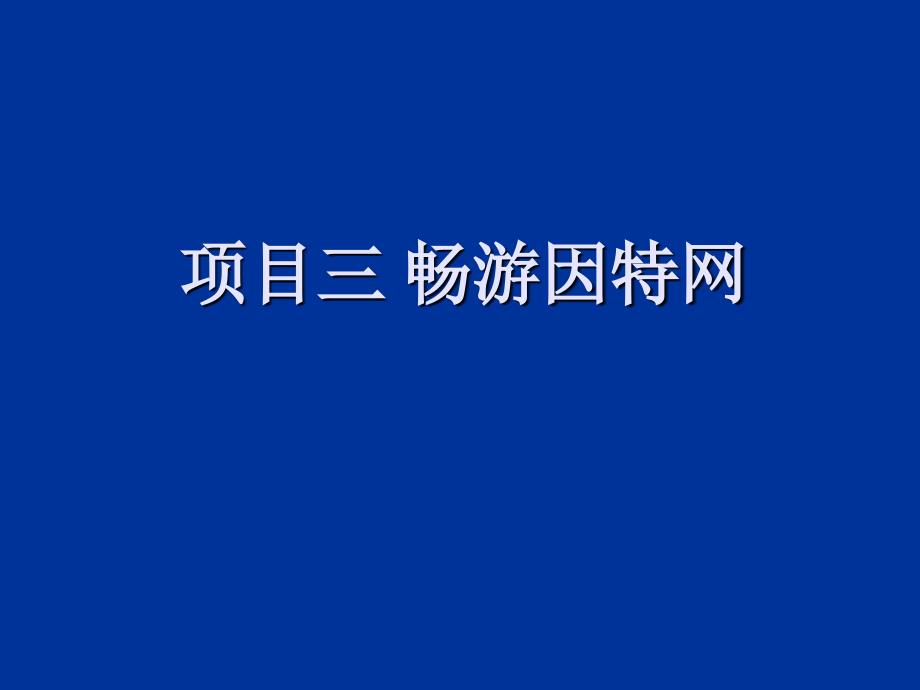 项目三 畅游因特网